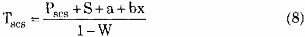 $T_{scs} = \frac{P_{scs} + S + a + bx}{1 - W}$ (8)